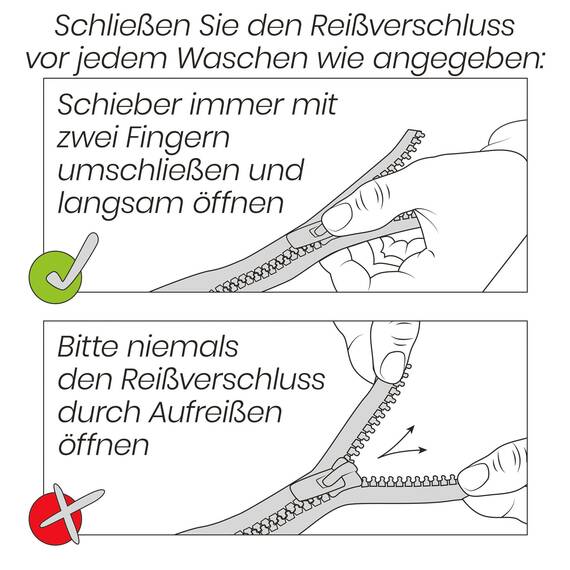 Schließen Sie den Reißverschluss vor jedem Waschen wie angegeben:

Schieber immer mit zwei Fingern umschließen und langsam öffnen

Bitte niemals den Reißverschluss durch Aufreißen öffnen